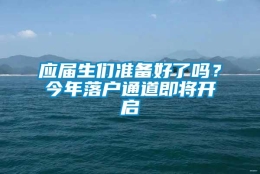 应届生们准备好了吗？今年落户通道即将开启